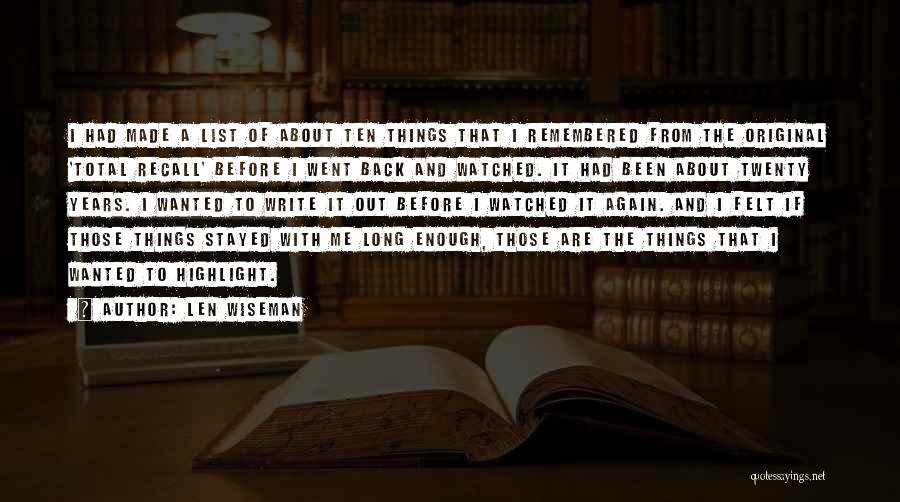 I HAD MADE A LIST OF ABOUT TEN THINGS THAT I REMEMBERED FROM THE ORIGINAL 'TOTAL RECALL' BEFORE I WENT BACK AND WATCHED. IT HAD BEEN ABOUT TWENTY YEARS. I WANTED TO WRITE IT OUT BEFORE I WATCHED IT AGAIN. AND I FELT IF THOSE THINGS STAYED WITH ME LONG ENOUGH, THOSE ARE THE THINGS THAT I WANTED TO HIGHLIGHT.

? AUTHOR: LEN WISEMAN

quotessayings.net